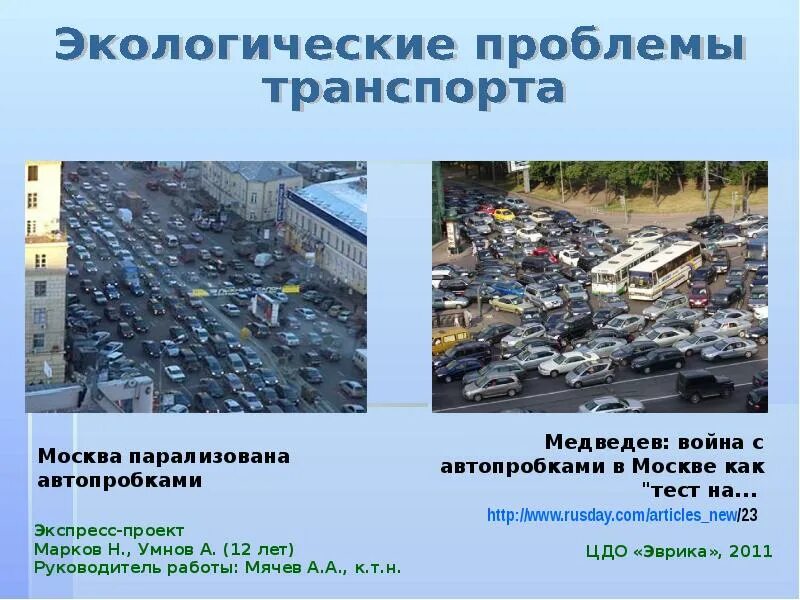 Экологические проблемы транспорта

Москва парализована автопробками

Медведев: война с автопробками в Москве как "тест на...

http://www.rusday.com/articles_new/23

Экспресс-проект
Марков Н., Умнов А. (12 лет)
Руководитель работы: Мячев А.А., к.т.н.

ЦДО «Эврика», 2011